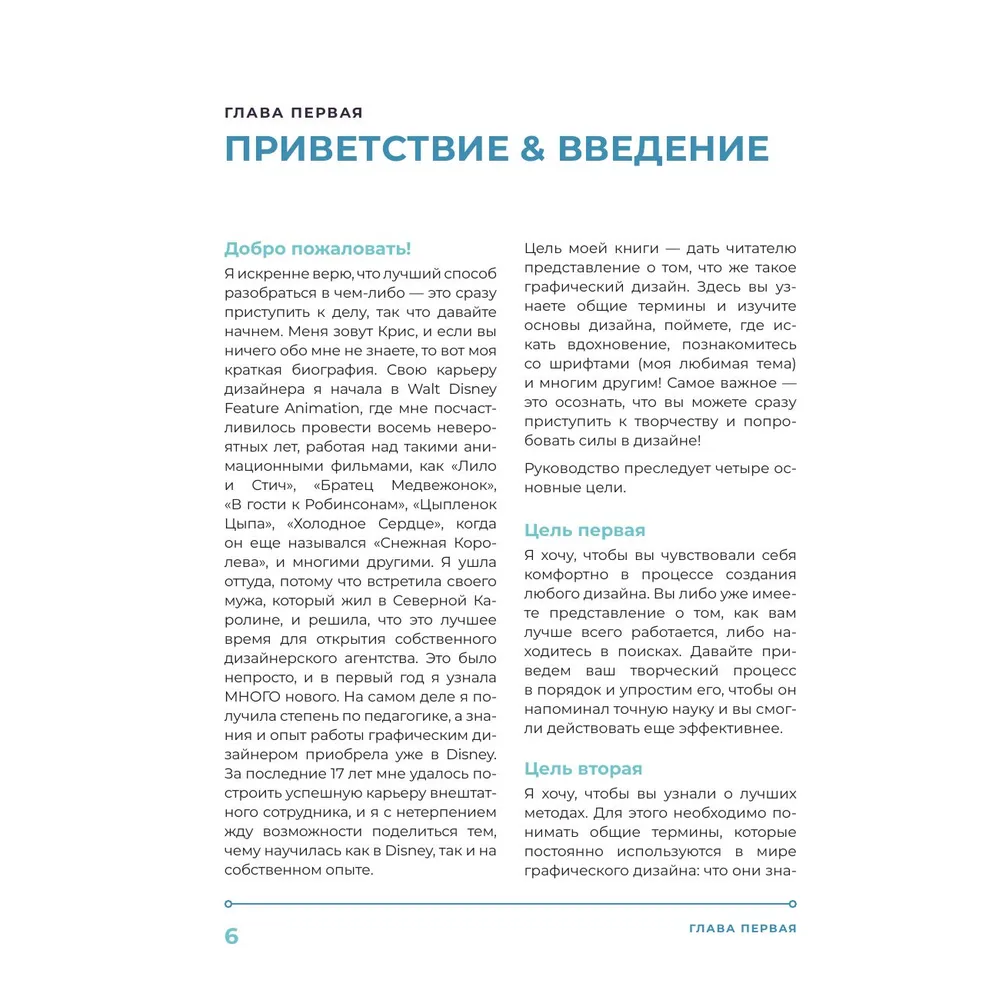 ГЛАВА ПЕРВАЯ

ПРИВЕТСТВИЕ & ВВЕДЕНИЕ

Добро пожаловать!

Я искренне верю, что лучший способ разобраться в чем-либо — это сразу приступить к делу, так что давайте начнем. Меня зовут Крис, и если вы ничего обо мне не знаете, то вот моя краткая биография. Свою карьеру дизайнера я начала в Walt Disney Feature Animation, где мне посчастливилось провести восемь невероятных лет, работая над такими анимационными фильмами, как «Лило и Стич», «Братец Медвежонок», «В гости к Робинсонам», «Цыпленок Цыпа», «Холодное Сердце», когда он еще назывался «Снежная Королева», и многими другими. Я ушла оттуда, потому что встретила своего мужа, который жил в Северной Каролине, и решила, что это лучшее время для открытия собственного дизайнерского агентства. Это было непросто, и в первый год я узнала МНОГО нового. На самом деле я получила степень по педагогике, а знания и опыт работы графическим дизайнером приобрела уже в Disney. За последние 17 лет мне удалось построить успешную карьеру внештатного сотрудника, и я с нетерпением жду возможности поделиться тем, чему научилась как в Disney, так и на собственном опыте.

Цель моей книги — дать читателю представление о том, что же такое графический дизайн. Здесь вы узнаете общие термины и изучите основы дизайна, поймете, где искать вдохновение, познакомитесь со шрифтами (моя любимая тема) и многим другим! Самое важное — это осознать, что вы можете сразу приступить к творчеству и попробовать силы в дизайне!

Руководство преследует четыре основные цели.

Цель первая

Я хочу, чтобы вы чувствовали себя комфортно в процессе создания любого дизайна. Вы либо уже имеете представление о том, как вам лучше всего работается, либо находитесь в поисках. Давайте приведем ваш творческий процесс в порядок и упростим его, чтобы он напоминал точную науку и вы смогли действовать еще эффективнее.

Цель вторая

Я хочу, чтобы вы узнали о лучших методах. Для этого необходимо понимать общие термины, которые постоянно используются в мире графического дизайна: что они зна-

6

ГЛАВА ПЕРВАЯ